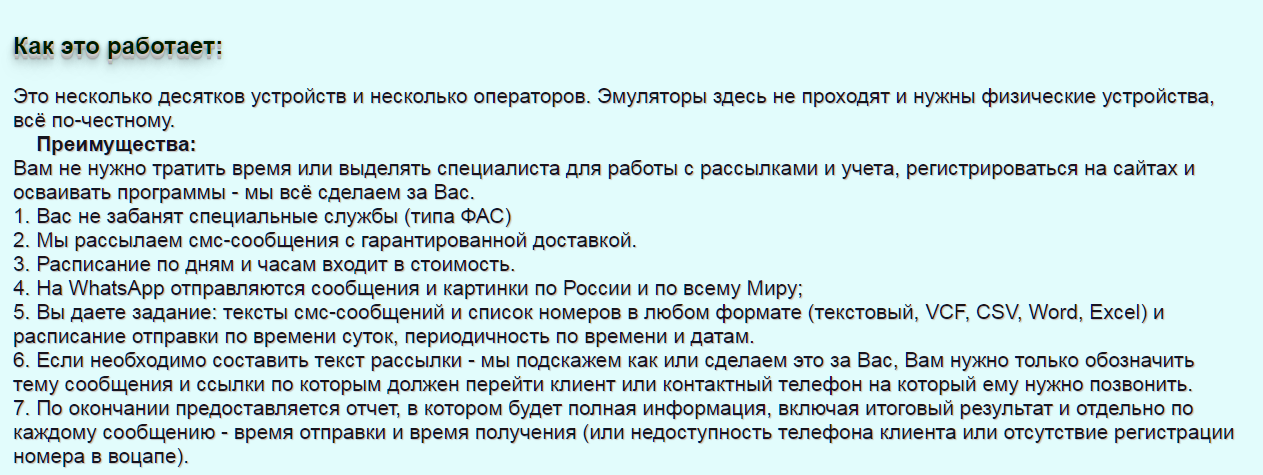 Как это работает:

Это несколько десятков устройств и несколько операторов. Эмуляторы здесь не проходят и нужны физические устройства, всё по-честному.
Преимущества:
Вам не нужно тратить время или выделять специалиста для работы с рассылками и учета, регистрироваться на сайтах и осваивать программы - мы всё сделаем за Вас.
1. Вас не забанят специальные службы (типа ФАС)
2. Мы рассылаем смс-сообщения с гарантированной доставкой.
3. Расписание по дням и часам входит в стоимость.
4. На WhatsApp отправляются сообщения и картинки по России и по всему Миру;
5. Вы даете задание: тексты смс-сообщений и список номеров в любом формате (текстовый, VCF, CSV, Word, Excel) и расписание отправки по времени суток, периодичность по времени и датам.
6. Если необходимо составить текст рассылки - мы подскажем как или сделаем это за Вас, Вам нужно только обозначить тему сообщения и ссылки по которым должен перейти клиент или контактный телефон на который ему нужно позвонить.
7. По окончании предоставляется отчет, в котором будет полная информация, включая итоговый результат и отдельно по каждому сообщению - время отправки и время получения (или недоступность телефона клиента или отсутствие регистрации номера в воцапе).